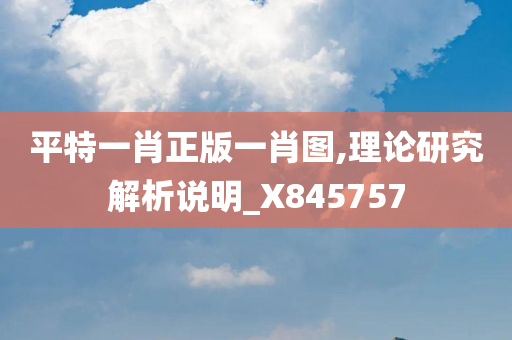 平特一肖正版一肖图,理论研究解析说明_X845757